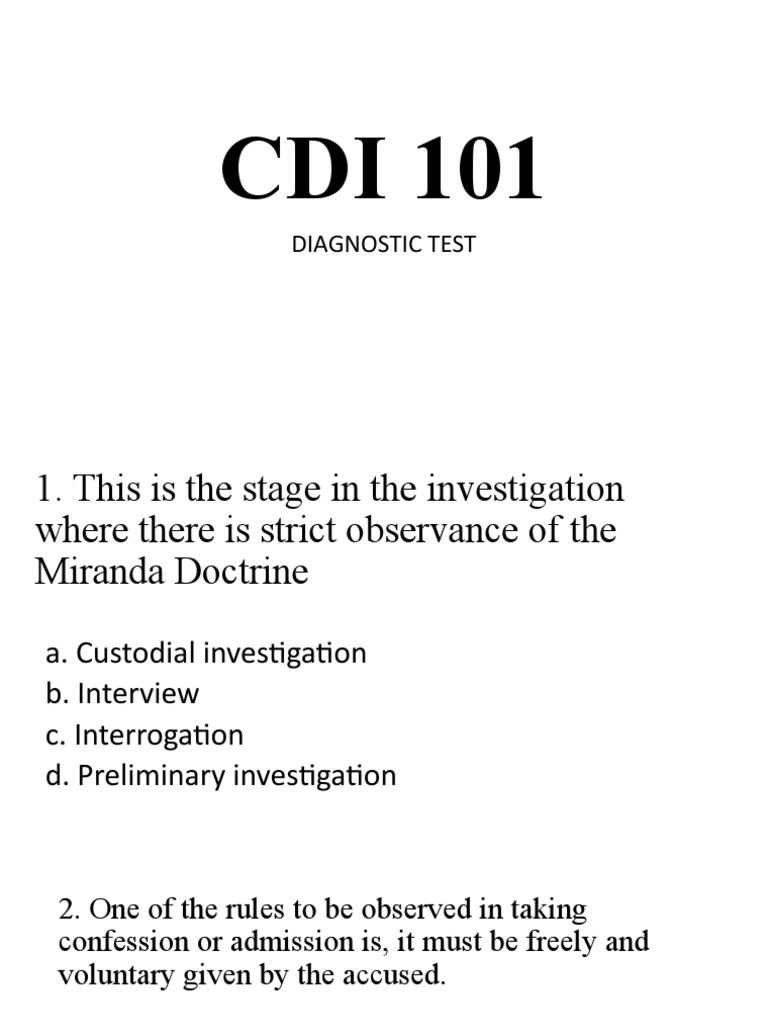 CDI 101

DIAGNOSTIC TEST

1. This is the stage in the investigation where there is strict observance of the Miranda Doctrine

a. Custodial investigation
b. Interview
c. Interrogation
d. Preliminary investigation

2. One of the rules to be observed in taking confession or admission is, it must be freely and voluntary given by the accused.